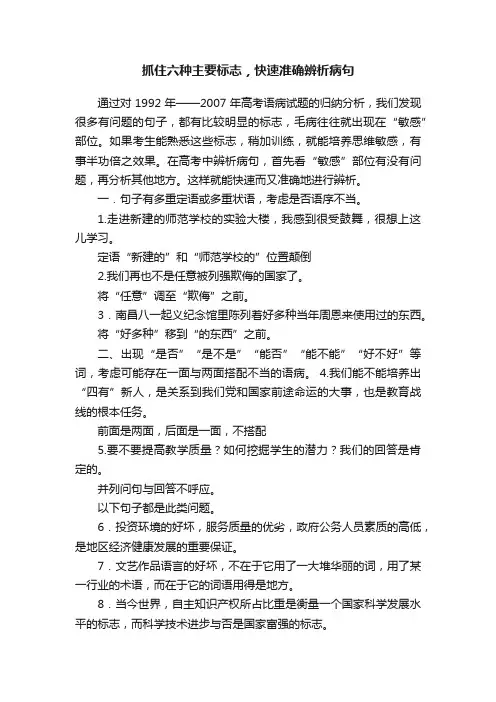 抓住六种主要标志，快速准确辨析病句

通过对 1992 年——2007 年高考语病试题的归纳分析，我们发现很多有问题的句子，都有比较明显的标志，毛病往往就出现在“敏感”部位。如果考生能熟悉这些标志，稍加训练，就能培养思维敏感，有事半功倍之效果。在高考中辨析病句，首先看“敏感”部位有没有问题，再分析其他地方。这样就能快速而又准确地进行辨析。

一．句子有多重定语或多重状语，考虑是否语序不当。

1.走进新建的师范学校的实验大楼，我感到很受鼓舞，很想上这儿学习。

定语“新建的”和“师范学校的”位置颠倒

2.我们再也不是任意被列强欺侮的国家了。

将“任意”调至“欺侮”之前。

3．南昌八一起义纪念馆里陈列着好多种当年周恩来使用过的东西。

将“好多种”移到“的东西”之前。

二、出现“是否”“是不是”“能否”“能不能”“好不好”等词，考虑可能存在一面与两面搭配不当的语病。 4.我们能不能培养出“四有”新人，是关系到我们党和国家前途命运的大事，也是教育战线的根本任务。

前面是两面，后面是一面，不搭配

5.要不要提高教学质量？如何挖掘学生的潜力？我们的回答是肯定的。

并列问句与回答不呼应。

以下句子都是此类问题。

6．投资环境的好坏，服务质量的优劣，政府公务人员素质的高低，是地区经济健康发展的重要保证。

7．文艺作品语言的好坏，不在于它用了一大堆华丽的词，用了某一行业的术语，而在于它的词语用得是地方。

8．当今世界，自主知识产权所占比重是衡量一个国家科学发展水平的标志，而科学技术进步与否是国家富强的标志。